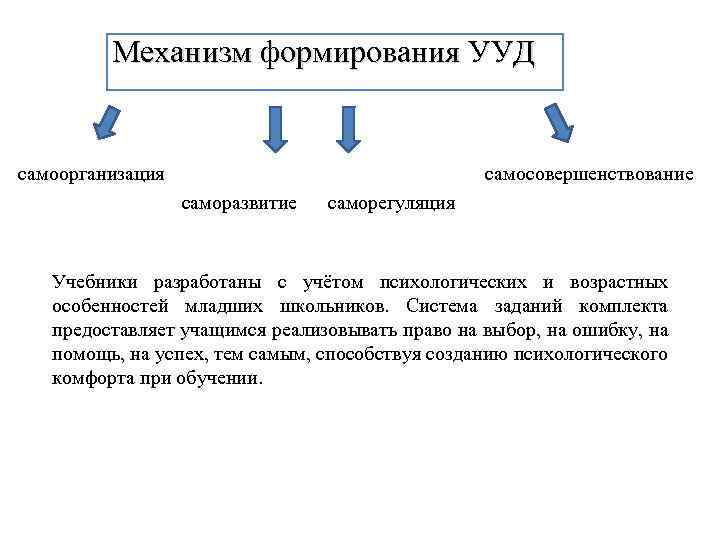 Механизм формирования УУД

самоорганизация

саморазвитие

саморегуляция

самосовершенствование

Учебники разработаны с учётом психологических и возрастных особенностей младших школьников. Система заданий комплекта предоставляет учащимся реализовывать право на выбор, на ошибку, на помощь, на успех, тем самым, способствуя созданию психологического комфорта при обучении.